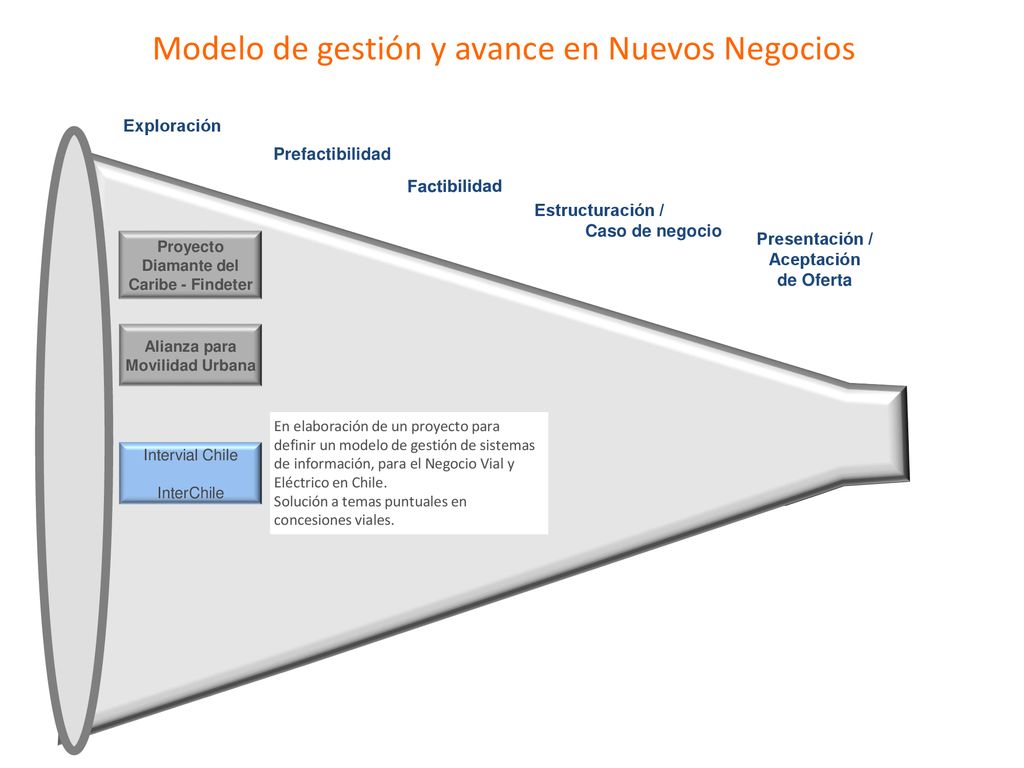 Modelo de gestión y avance en Nuevos Negocios

Exploración

Prefactibilidad

Factibilidad

Estructuración / Caso de negocio

Presentación / Aceptación de Oferta

Proyecto Diamante del Caribe - Findeter

Alianza para Movilidad Urbana

Intervial Chile

InterChile

En elaboración de un proyecto para definir un modelo de gestión de sistemas de información, para el Negocio Vial y Eléctrico en Chile.
Solución a temas puntuales en concesiones viales.